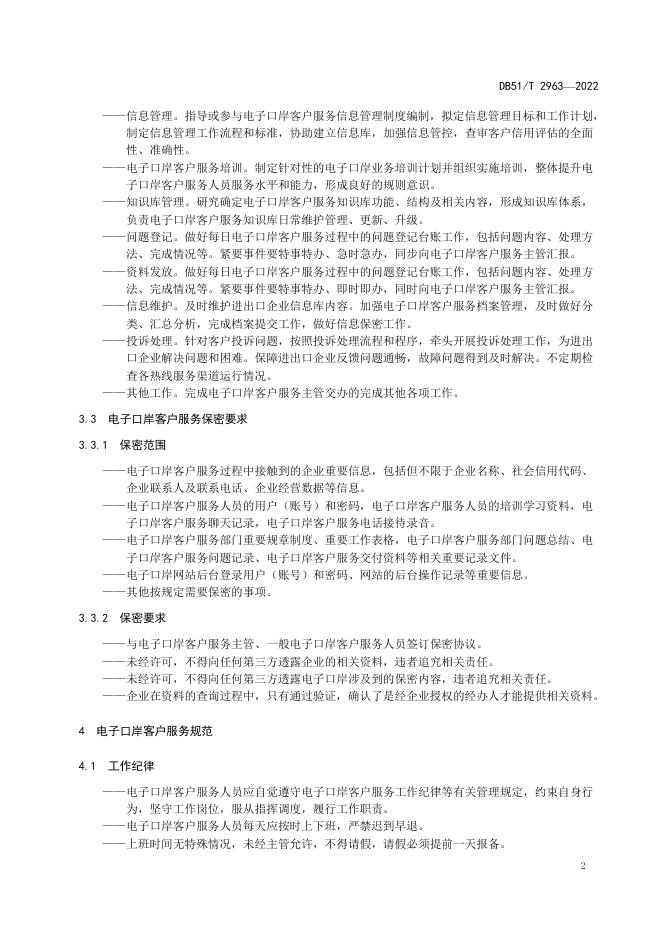 DB51/T 2963—2022

——信息管理。指导或参与电子口岸客户服务信息管理制度编制，拟定信息管理目标和工作计划，制定信息管理工作流程和标准，协助建立信息库，加强信息管控，查审客户信用评估的全面性、准确性。
——电子口岸客户服务培训。制定针对性的电子口岸业务培训计划并组织实施培训，整体提升电子口岸客户服务人员服务水平和能力，形成良好的规则意识。
——知识库管理。研究确定电子口岸客户服务知识库功能、结构及相关内容，形成知识库体系，负责电子口岸客户服务知识库日常维护管理、更新、升级。
——问题登记。做好每日电子口岸客户服务过程中的问题登记台账工作，包括问题内容、处理方法、完成情况等。紧要事件要特事特办、急时急办，同步向电子口岸客户服务主管汇报。
——资料发放。做好每日电子口岸客户服务过程中的问题登记台账工作，包括问题内容、处理方法、完成情况等。紧要事件要特事特办、即时即办，同时向电子口岸客户服务主管汇报。
——信息维护。及时维护进出口企业信息库内容。加强电子口岸客户服务档案管理，及时做好分类、汇总分析，完成档案提交工作，做好信息保密工作。
——投诉处理。针对客户投诉问题，按照投诉处理流程和程序，牵头开展投诉处理工作，为进出口企业解决问题和困难。保障进出口企业反馈问题通畅，故障问题得到及时解决。不定期检查各热线服务渠道运行情况。
——其他工作。完成电子口岸客户服务主管交办的完成其他各项工作。

3.3 电子口岸客户服务保密要求

3.3.1 保密范围

——电子口岸客户服务过程中接触到的企业重要信息，包括但不限于企业名称、社会信用代码、企业联系人及联系电话、企业经营数据等信息。
——电子口岸客户服务人员的用户（账号）和密码，电子口岸客户服务人员的培训学习资料，电子口岸客户服务聊天记录，电子口岸客户服务电话接待录音。
——电子口岸客户服务部门重要规章制度、重要工作表格，电子口岸客户服务部门问题总结、电子口岸客户服务问题记录、电子口岸客户服务交付资料等相关重要记录文件。
——电子口岸网站后台登录用户（账号）和密码、网站的后台操作记录等重要信息。
——其他按规定需要保密的事项。

3.3.2 保密要求

——与电子口岸客户服务主管、一般电子口岸客户服务人员签订保密协议。
——未经许可，不得向任何第三方透露企业的相关资料，违者追究相关责任。
——未经许可，不得向任何第三方透露电子口岸涉及到的保密内容，违者追究相关责任。
——企业在资料的查询过程中，只有通过验证，确认了是经企业授权的经办人才能提供相关资料。

4 电子口岸客户服务规范

4.1 工作纪律

——电子口岸客户服务人员应自觉遵守电子口岸客户服务工作纪律等有关管理规定，约束自身行为，坚守工作岗位，服从指挥调度，履行工作职责。
——电子口岸客户服务人员每天应按时上下班，严禁迟到早退。
——上班时间无特殊情况，未经主管允许，不得请假，请假必须提前一天报备。

2